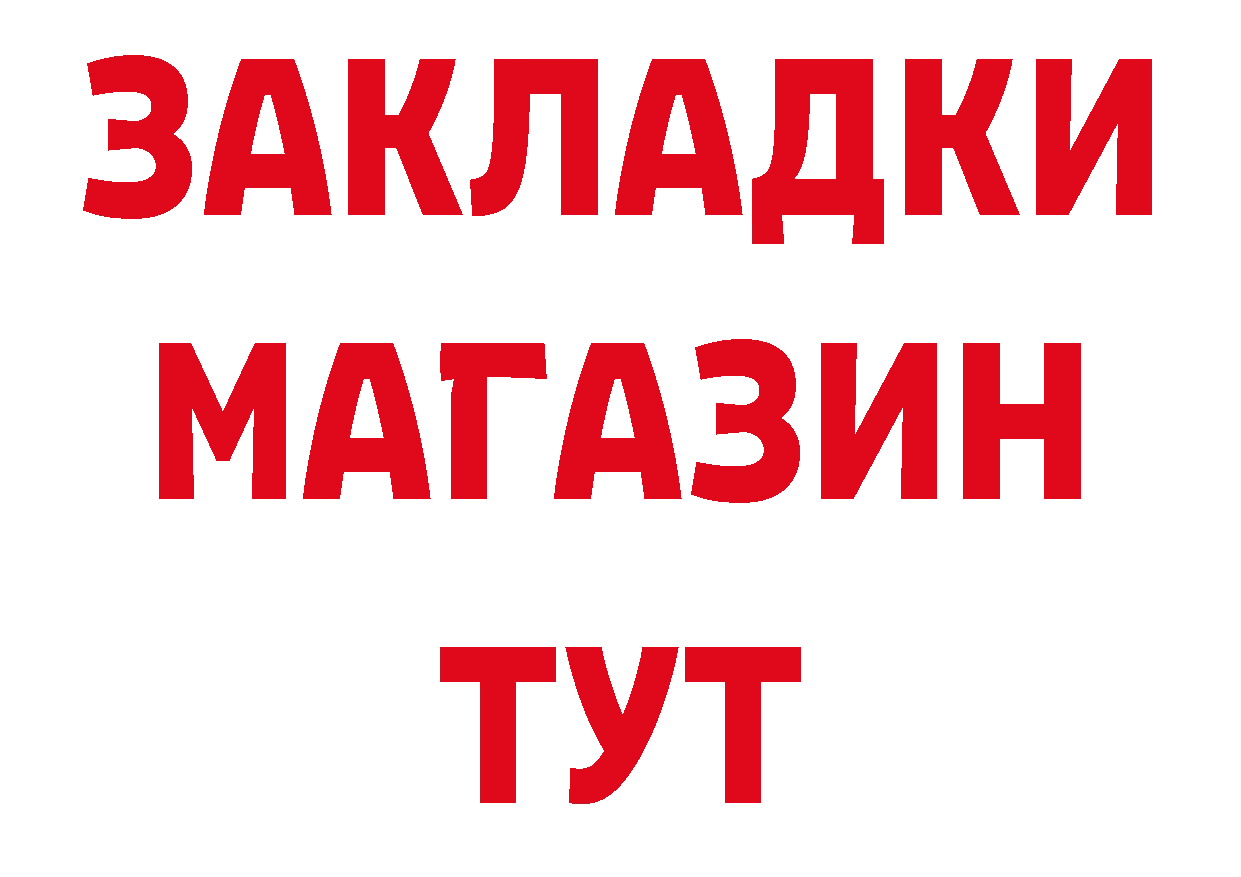 ЗАКЛАДКИ
МАГАЗИН
ТУТ